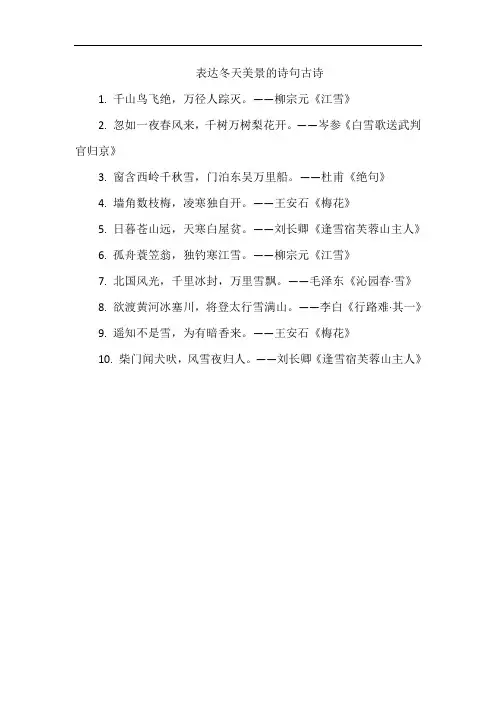 表达冬天美景的诗句古诗

1. 千山鸟飞绝，万径人踪灭。——柳宗元《江雪》

2. 忽如一夜春风来，千树万树梨花开。——岑参《白雪歌送武判官归京》

3. 窗含西岭千秋雪，门泊东吴万里船。——杜甫《绝句》

4. 墙角数枝梅，凌寒独自开。——王安石《梅花》

5. 日暮苍山远，天寒白屋贫。——刘长卿《逢雪宿芙蓉山主人》

6. 孤舟蓑笠翁，独钓寒江雪。——柳宗元《江雪》

7. 北国风光，千里冰封，万里雪飘。——毛泽东《沁园春·雪》

8. 欲渡黄河冰塞川，将登太行雪满山。——李白《行路难·其一》

9. 遥知不是雪，为有暗香来。——王安石《梅花》

10. 柴门闻犬吠，风雪夜归人。——刘长卿《逢雪宿芙蓉山主人》